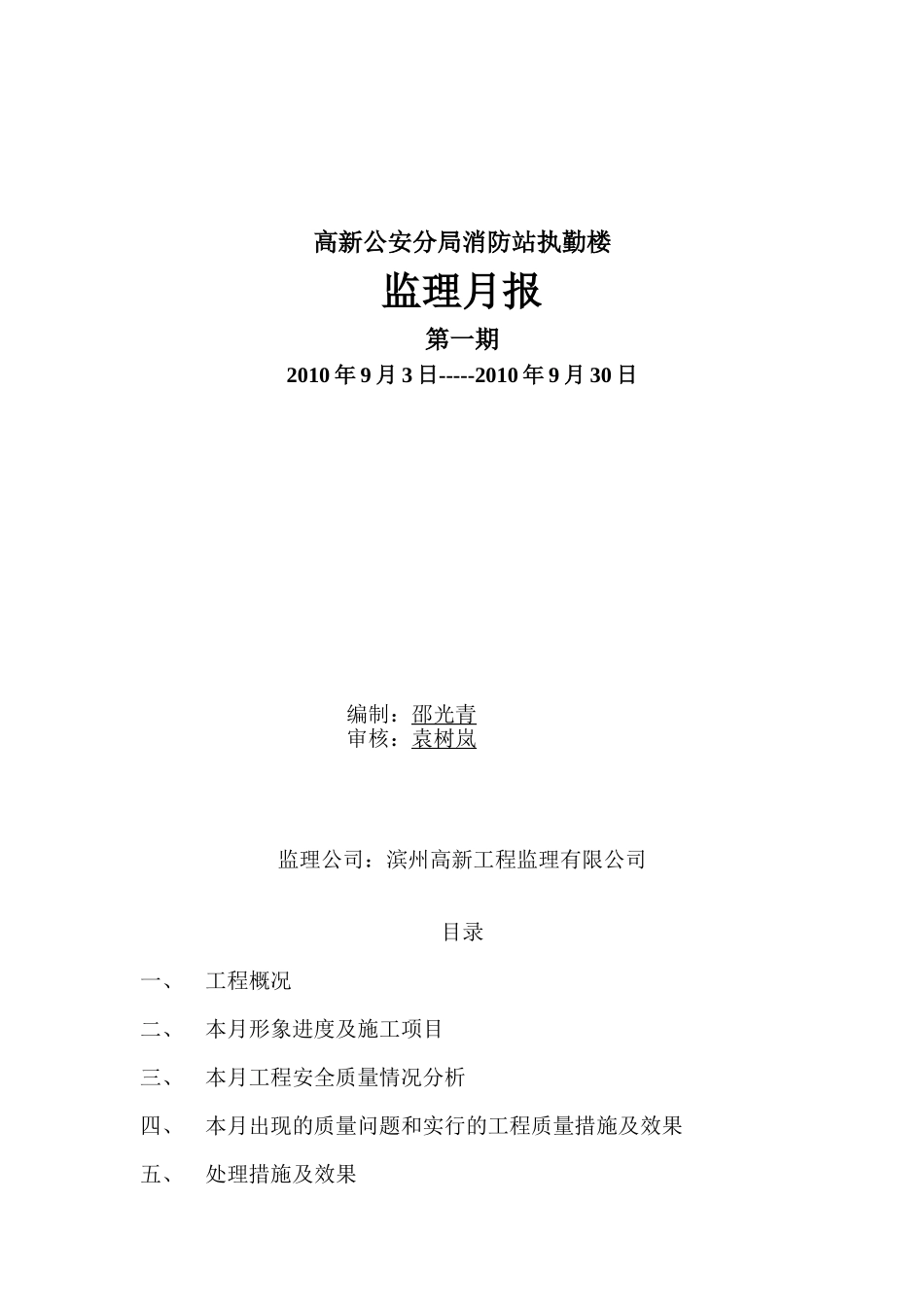 高新公安分局消防站执勤楼

监理月报

第一期

2010 年 9 月 3 日-----2010 年 9 月 30 日

编制：邵光青
审核：袁树岚

监理公司：滨州高新工程监理有限公司

目录

一、 工程概况

二、 本月形象进度及施工项目

三、 本月工程安全质量情况分析

四、 本月出现的质量问题和实行的工程质量措施及效果

五、 处理措施及效果